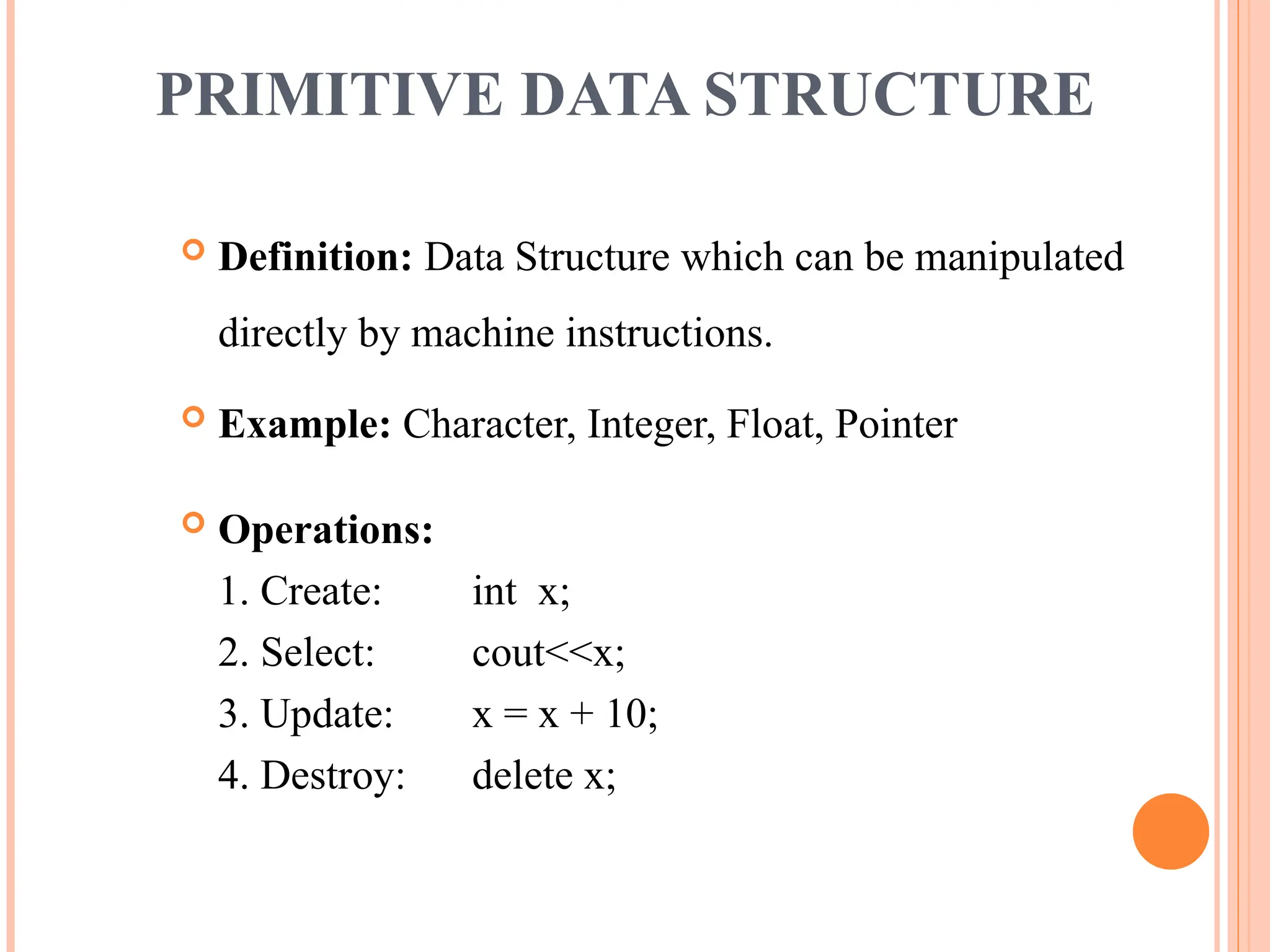 PRIMITIVE DATA STRUCTURE

Definition: Data Structure which can be manipulated directly by machine instructions.

Example: Character, Integer, Float, Pointer

Operations:
1. Create: int x;
2. Select: cout<<x;
3. Update: x = x + 10;
4. Destroy: delete x;